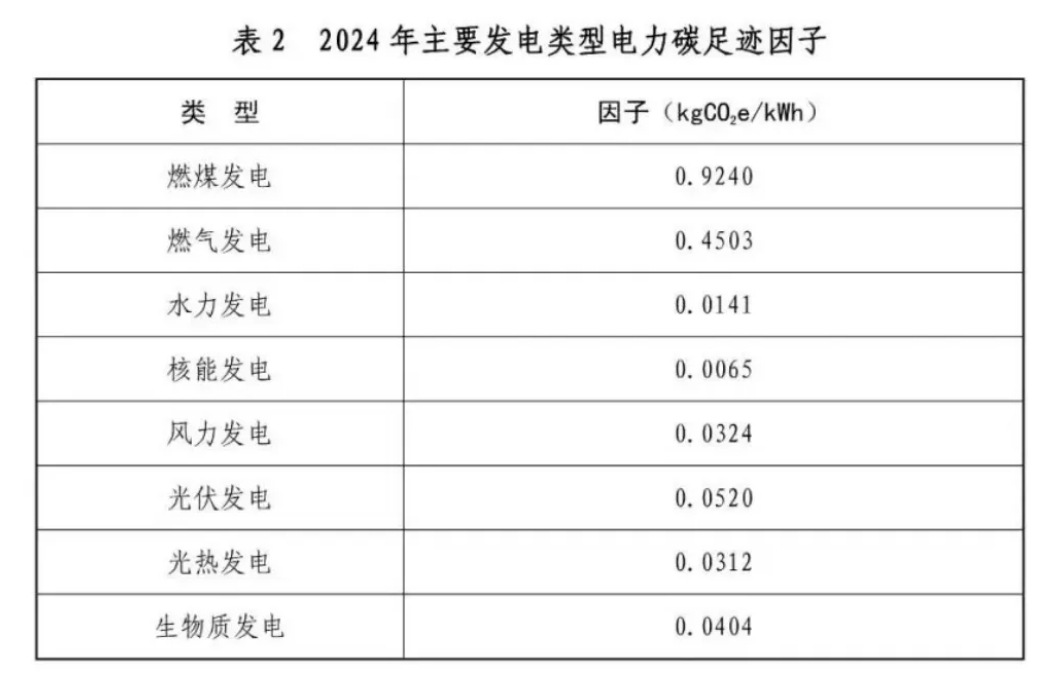 表2 2024年主要发电类型电力碳足迹因子

| 类 型 | 因子（$kgCO_2e/kWh$） |
|---|---|
| 燃煤发电 | 0.9240 |
| 燃气发电 | 0.4503 |
| 水力发电 | 0.0141 |
| 核能发电 | 0.0065 |
| 风力发电 | 0.0324 |
| 光伏发电 | 0.0520 |
| 光热发电 | 0.0312 |
| 生物质发电 | 0.0404 |